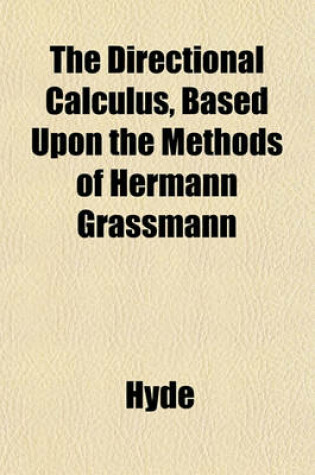 The Directional Calculus, Based Upon the Methods of Hermann Grassmann

Hyde